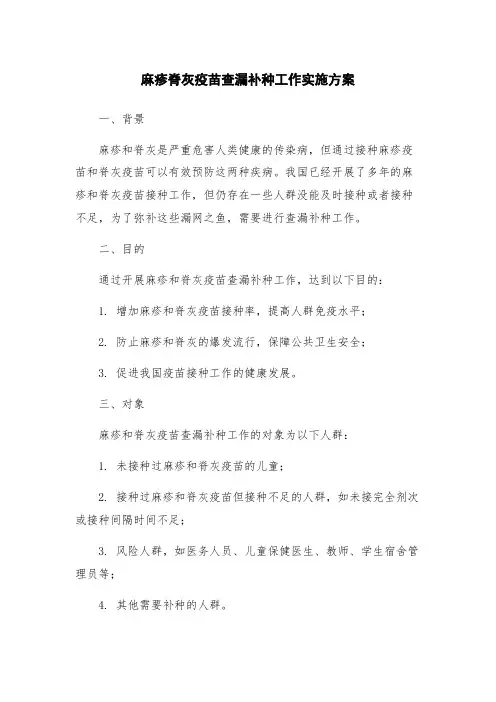 麻疹脊灰疫苗查漏补种工作实施方案

一、背景

麻疹和脊灰是严重危害人类健康的传染病，但通过接种麻疹疫苗和脊灰疫苗可以有效预防这两种疾病。我国已经开展了多年的麻疹和脊灰疫苗接种工作，但仍存在一些人群没能及时接种或者接种不足，为了弥补这些漏网之鱼，需要进行查漏补种工作。

二、目的

通过开展麻疹和脊灰疫苗查漏补种工作，达到以下目的：

1. 增加麻疹和脊灰疫苗接种率，提高人群免疫水平；

2. 防止麻疹和脊灰的爆发流行，保障公共卫生安全；

3. 促进我国疫苗接种工作的健康发展。

三、对象

麻疹和脊灰疫苗查漏补种工作的对象为以下人群：

1. 未接种过麻疹和脊灰疫苗的儿童；

2. 接种过麻疹和脊灰疫苗但接种不足的人群，如未接完全剂次或接种间隔时间不足；

3. 风险人群，如医务人员、儿童保健医生、教师、学生宿舍管理员等；

4. 其他需要补种的人群。